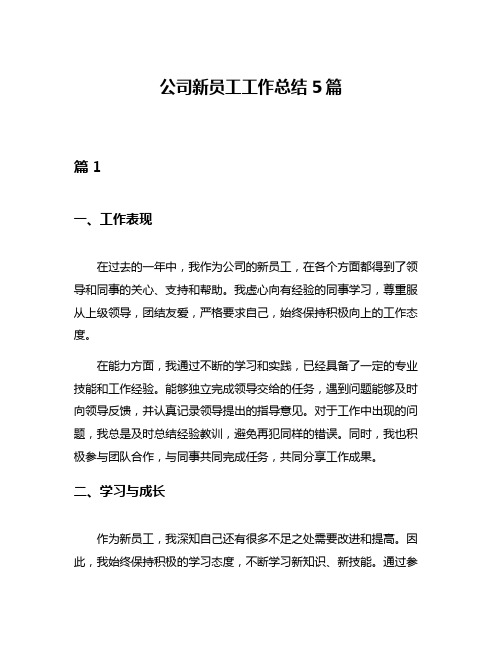 公司新员工工作总结 5 篇

篇 1

一、工作表现

在过去的一年中，我作为公司的新员工，在各个方面都得到了领导和同事的关心、支持和帮助。我虚心向有经验的同事学习，尊重服从上级领导，团结友爱，严格要求自己，始终保持积极向上的工作态度。

在能力方面，我通过不断的学习和实践，已经具备了一定的专业技能和工作经验。能够独立完成领导交给的任务，遇到问题能够及时向领导反馈，并认真记录领导提出的指导意见。对于工作中出现的问题，我总是及时总结经验教训，避免再犯同样的错误。同时，我也积极参与团队合作，与同事共同完成任务，共同分享工作成果。

二、学习与成长

作为新员工，我深知自己还有很多不足之处需要改进和提高。因此，我始终保持积极的学习态度，不断学习新知识、新技能。通过参